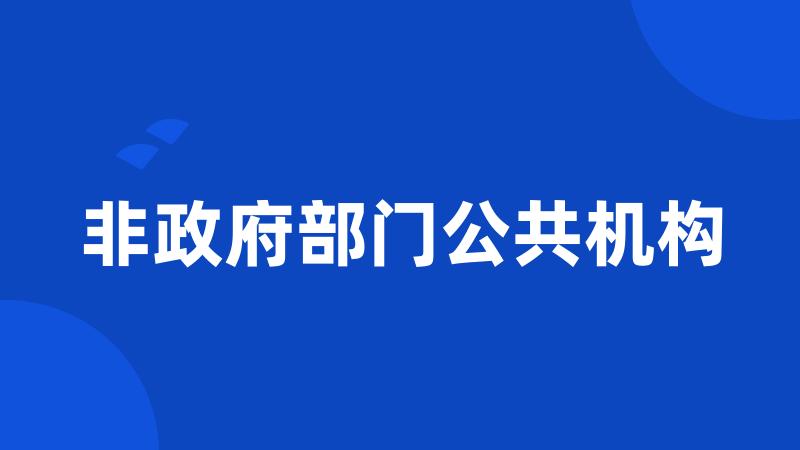 非政府部门公共机构